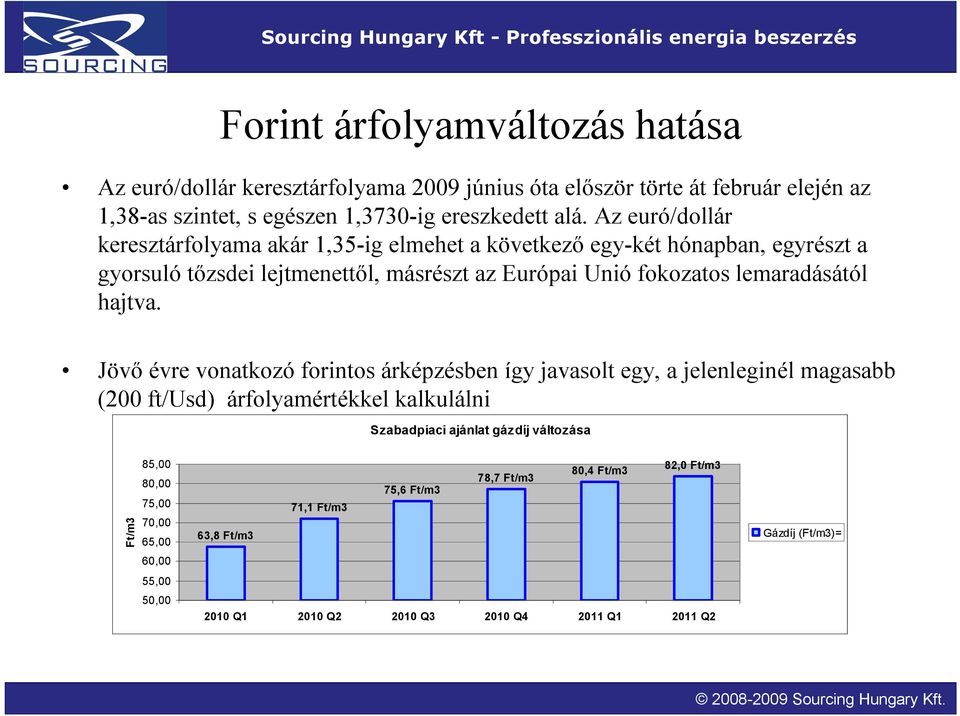 SOURCING

Sourcing Hungary Kft - Professzionális energia beszerzés

Forint árfolyamváltozás hatása

• Az euró/dollár keresztárfolyama 2009 június óta először törte át február elején az 1,38-as szintet, s egészen 1,3730-ig ereszkedett alá. Az euró/dollár keresztárfolyama akár 1,35-ig elmehet a következő egy-két hónapban, egyrészt a gyorsuló tőzsdei lejtmenettől, másrészt az Európai Unió fokozatos lemaradásától hajtva.

• Jövő évre vonatkozó forintos árképzésben így javasolt egy, a jelenleginél magasabb (200 ft/Usd) árfolyamértékkel kalkulálni

Szabadpiaci ajánlat gázdíj változása

Ft/m3

85,00
80,00
75,00
70,00
65,00
60,00
55,00
50,00

63,8 Ft/m3
71,1 Ft/m3
75,6 Ft/m3
78,7 Ft/m3
80,4 Ft/m3
82,0 Ft/m3

2010 Q1
2010 Q2
2010 Q3
2010 Q4
2011 Q1
2011 Q2

Gázdíj (Ft/m3)=

© 2008-2009 Sourcing Hungary Kft.